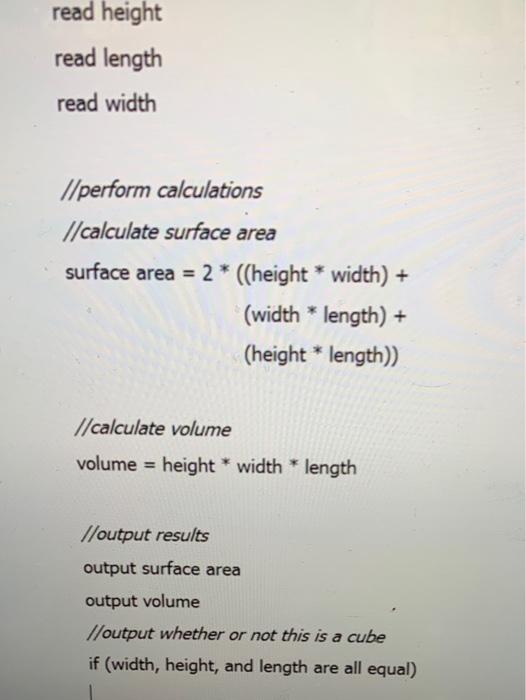 read height
read length
read width

//perform calculations
//calculate surface area
surface area = 2 * ((height * width) +
(width * length) +
(height * length))

//calculate volume
volume = height * width * length

//output results
output surface area
output volume
//output whether or not this is a cube
if (width, height, and length are all equal)